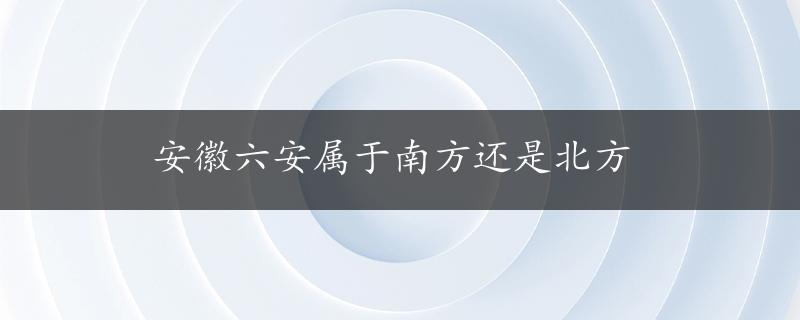 安徽六安属于南方还是北方